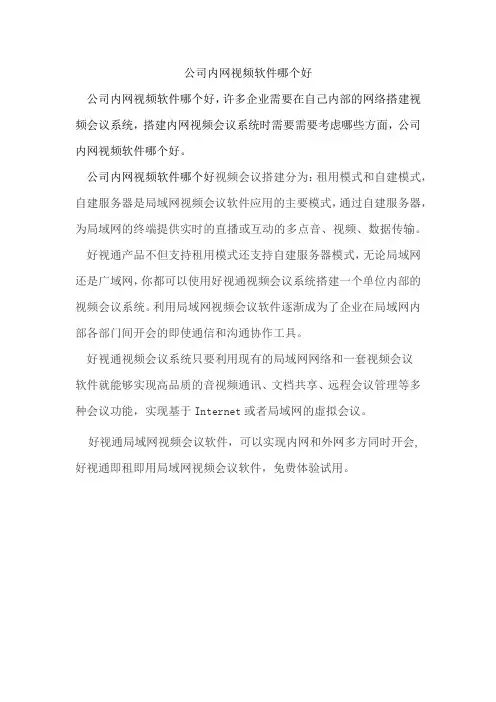 公司内网视频软件哪个好

公司内网视频软件哪个好，许多企业需要在自己内部的网络搭建视频会议系统，搭建内网视频会议系统时需要需要考虑哪些方面，公司内网视频软件哪个好。

公司内网视频软件哪个好视频会议搭建分为：租用模式和自建模式，自建服务器是局域网视频会议软件应用的主要模式，通过自建服务器，为局域网的终端提供实时的直播或互动的多点音、视频、数据传输。

好视通产品不但支持租用模式还支持自建服务器模式，无论局域网还是广域网，你都可以使用好视通视频会议系统搭建一个单位内部的视频会议系统。利用局域网视频会议软件逐渐成为了企业在局域网内部各部门间开会的即使通信和沟通协作工具。

好视通视频会议系统只要利用现有的局域网网络和一套视频会议软件就能够实现高品质的音视频通讯、文档共享、远程会议管理等多种会议功能，实现基于 Internet 或者局域网的虚拟会议。

好视通局域网视频会议软件，可以实现内网和外网多方同时开会，好视通即租即用局域网视频会议软件，免费体验试用。